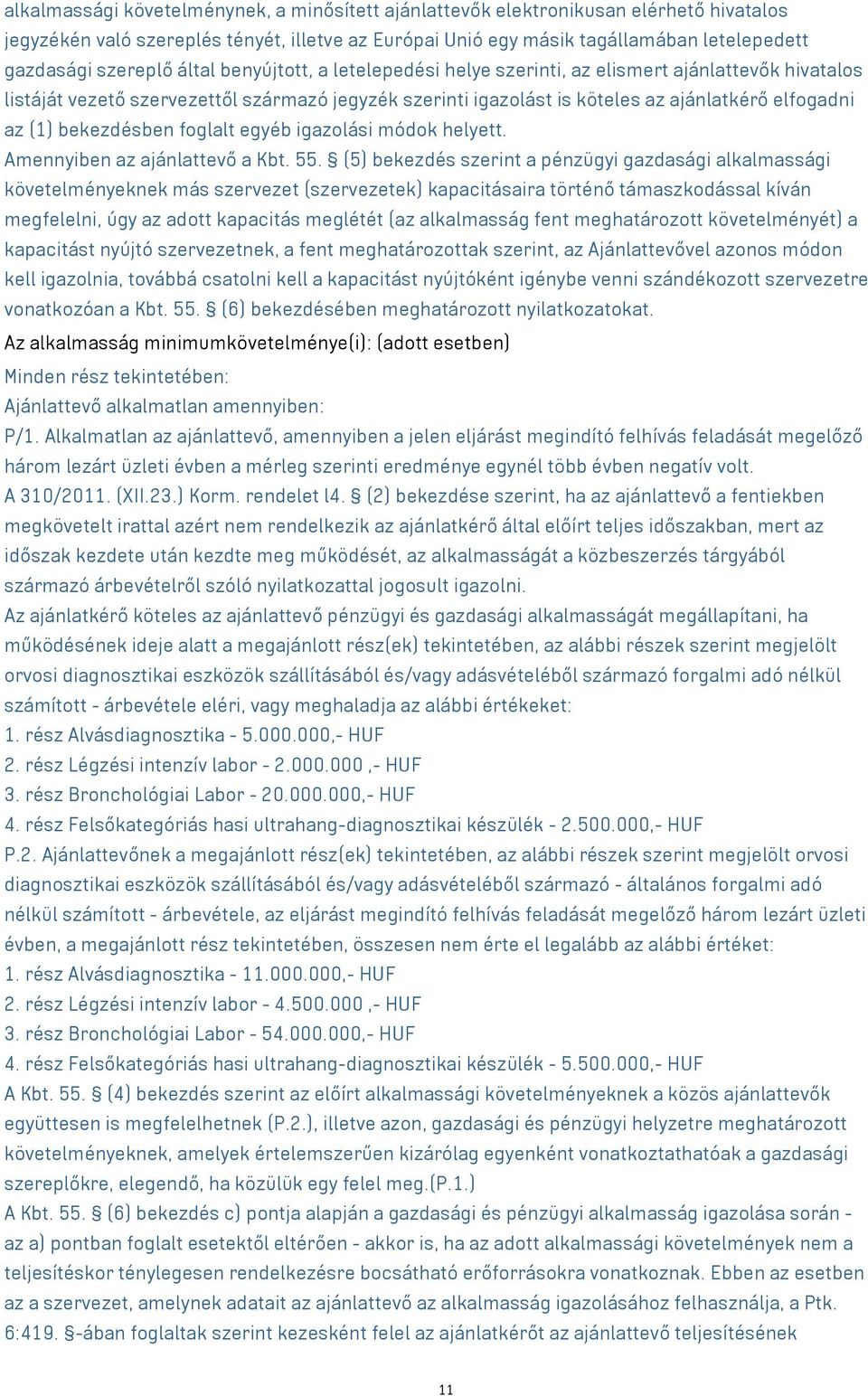 alkalmassági követelménynek, a minősített ajánlattevők elektronikusan elérhető hivatalos jegyzékén való szereplés tényét, illetve az Európai Unió egy másik tagállamában letelepedett gazdasági szereplő által benyújtott, a letelepedési helye szerinti, az elismert ajánlattevők hivatalos listáját vezető szervezettől származó jegyzék szerinti igazolást is köteles az ajánlatkérő elfogadni az (1) bekezdésben foglalt egyéb igazolási módok helyett.
Amennyiben az ajánlattevő a Kbt. 55. § (5) bekezdés szerint a pénzügyi gazdasági alkalmassági követelményeknek más szervezet (szervezetek) kapacitásaira történő támaszkodással kíván megfelelni, úgy az adott kapacitás meglétét (az alkalmasság fent meghatározott követelményét) a kapacitást nyújtó szervezetnek, a fent meghatározottak szerint, az Ajánlattevővel azonos módon kell igazolnia, továbbá csatolni kell a kapacitást nyújtóként igénybe venni szándékozott szervezetre vonatkozóan a Kbt. 55. § (6) bekezdésében meghatározott nyilatkozatokat.
Az alkalmasság minimumkövetelménye(i): (adott esetben)
Minden rész tekintetében:
Ajánlattevő alkalmatlan amennyiben:
P/1. Alkalmatlan az ajánlattevő, amennyiben a jelen eljárást megindító felhívás feladását megelőző három lezárt üzleti évben a mérleg szerinti eredménye egynél több évben negatív volt.
A 310/2011. (XII.23.) Korm. rendelet l4. § (2) bekezdése szerint, ha az ajánlattevő a fentiekben megkövetelt irattal azért nem rendelkezik az ajánlatkérő által előírt teljes időszakban, mert az időszak kezdete után kezdte meg működését, az alkalmasságát a közbeszerzés tárgyából származó árbevételről szóló nyilatkozattal jogosult igazolni.
Az ajánlatkérő köteles az ajánlattevő pénzügyi és gazdasági alkalmasságát megállapítani, ha működésének ideje alatt a megajánlott rész(ek) tekintetében, az alábbi részek szerint megjelölt orvosi diagnosztikai eszközök szállításából és/vagy adásvételéből származó forgalmi adó nélkül számított - árbevétele eléri, vagy meghaladja az alábbi értékeket:
1. rész Alvásdiagnosztika - 5.000.000,- HUF
2. rész Légzési intenzív labor - 2.000.000 ,- HUF
3. rész Bronchológiai Labor - 20.000.000,- HUF
4. rész Felsőkategóriás hasi ultrahang-diagnosztikai készülék - 2.500.000,- HUF
P.2. Ajánlattevőnek a megajánlott rész(ek) tekintetében, az alábbi részek szerint megjelölt orvosi diagnosztikai eszközök szállításából és/vagy adásvételéből származó - általános forgalmi adó nélkül számított - árbevétele, az eljárást megindító felhívás feladását megelőző három lezárt üzleti évben, a megajánlott rész tekintetében, összesen nem érte el legalább az alábbi értéket:
1. rész Alvásdiagnosztika - 11.000.000,- HUF
2. rész Légzési intenzív labor - 4.500.000 ,- HUF
3. rész Bronchológiai Labor - 54.000.000,- HUF
4. rész Felsőkategóriás hasi ultrahang-diagnosztikai készülék - 5.500.000,- HUF
A Kbt. 55. § (4) bekezdés szerint az előírt alkalmassági követelményeknek a közös ajánlattevők együttesen is megfelelhetnek (P.2.), illetve azon, gazdasági és pénzügyi helyzetre meghatározott követelményeknek, amelyek értelemszerűen kizárólag egyenként vonatkoztathatóak a gazdasági szereplőkre, elegendő, ha közülük egy felel meg.(P.1.)
A Kbt. 55. § (6) bekezdés c) pontja alapján a gazdasági és pénzügyi alkalmasság igazolása során - az a) pontban foglalt esetektől eltérően - akkor is, ha az adott alkalmassági követelmények nem a teljesítéskor ténylegesen rendelkezésre bocsátható erőforrásokra vonatkoznak. Ebben az esetben az a szervezet, amelynek adatait az ajánlattevő az alkalmasság igazolásához felhasználja, a Ptk. 6:419. §-ában foglaltak szerint kezesként felel az ajánlatkérőt az ajánlattevő teljesítésének

11